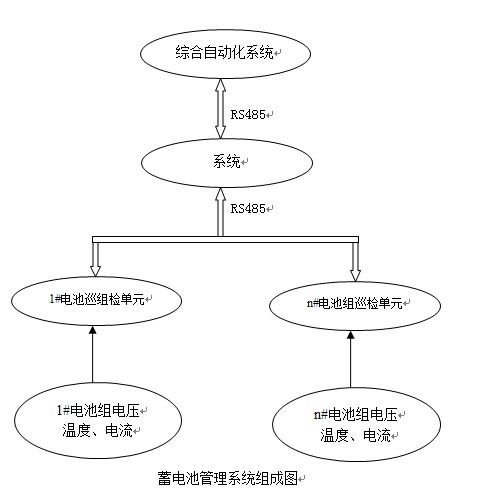 综合自动化系统

RS485

系统

RS485

1#电池巡组检单元

n#电池组巡检单元

1#电池组电压
温度、电流

n#电池组电压
温度、电流

蓄电池管理系统组成图